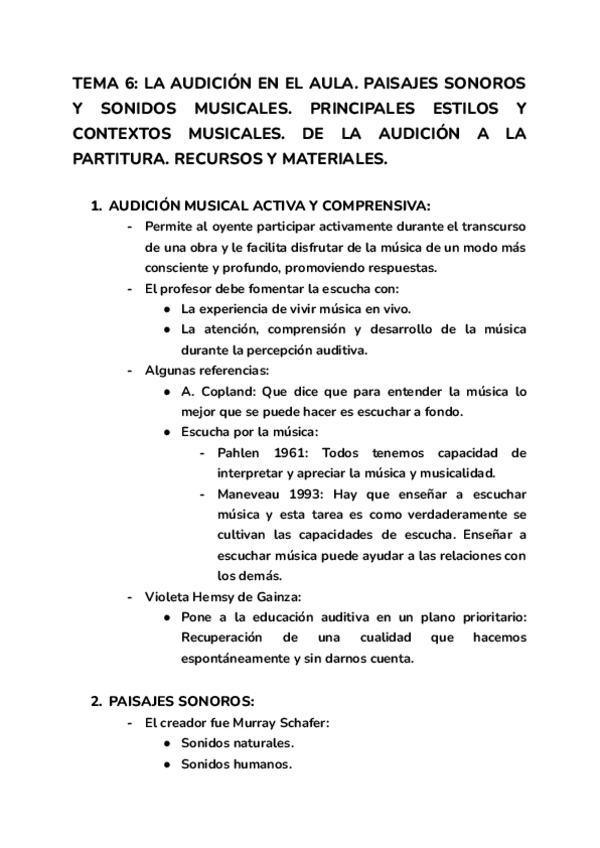 TEMA 6: LA AUDICIÓN EN EL AULA. PAISAJES SONOROS Y SONIDOS MUSICALES. PRINCIPALES ESTILOS Y CONTEXTOS MUSICALES. DE LA AUDICIÓN A LA PARTITURA. RECURSOS Y MATERIALES.

1. AUDICIÓN MUSICAL ACTIVA Y COMPRENSIVA:
- Permite al oyente participar activamente durante el transcurso de una obra y le facilita disfrutar de la música de un modo más consciente y profundo, promoviendo respuestas.
- El profesor debe fomentar la escucha con:
 ● La experiencia de vivir música en vivo.
 ● La atención, comprensión y desarrollo de la música durante la percepción auditiva.
- Algunas referencias:
 ● A. Copland: Que dice que para entender la música lo mejor que se puede hacer es escuchar a fondo.
 ● Escucha por la música:
 - Pahlen 1961: Todos tenemos capacidad de interpretar y apreciar la música y musicalidad.
 - Maneveau 1993: Hay que enseñar a escuchar música y esta tarea es como verdaderamente se cultivan las capacidades de escucha. Enseñar a escuchar música puede ayudar a las relaciones con los demás.
- Violeta Hemsy de Gainza:
 ● Pone a la educación auditiva en un plano prioritario: Recuperación de una cualidad que hacemos espontáneamente y sin darnos cuenta.

2. PAISAJES SONOROS:
- El creador fue Murray Schafer:
 ● Sonidos naturales.
 ● Sonidos humanos.